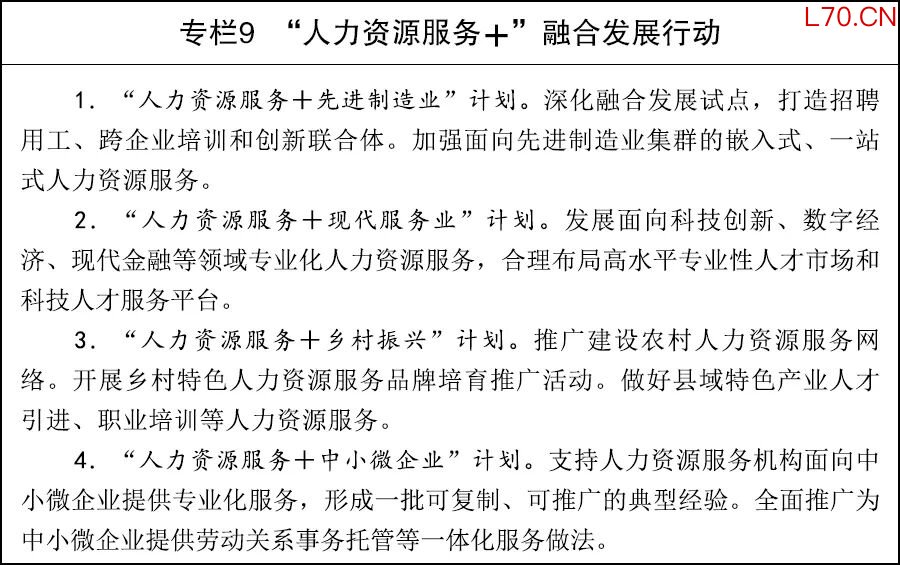 专栏9 “人力资源服务+”融合发展行动

L70.CN

1. “人力资源服务+先进制造业”计划。深化融合发展试点，打造招聘用工、跨企业培训和创新联合体。加强面向先进制造业集群的嵌入式、一站式人力资源服务。

2. “人力资源服务+现代服务业”计划。发展面向科技创新、数字经济、现代金融等领域专业化人力资源服务，合理布局高水平专业性人才市场和科技人才服务平台。

3. “人力资源服务+乡村振兴”计划。推广建设农村人力资源服务网络。开展乡村特色人力资源服务品牌培育推广活动。做好县域特色产业人才引进、职业培训等人力资源服务。

4. “人力资源服务+中小微企业”计划。支持人力资源服务机构面向中小微企业提供专业化服务，形成一批可复制、可推广的典型经验。全面推广为中小微企业提供劳动关系事务托管等一体化服务做法。